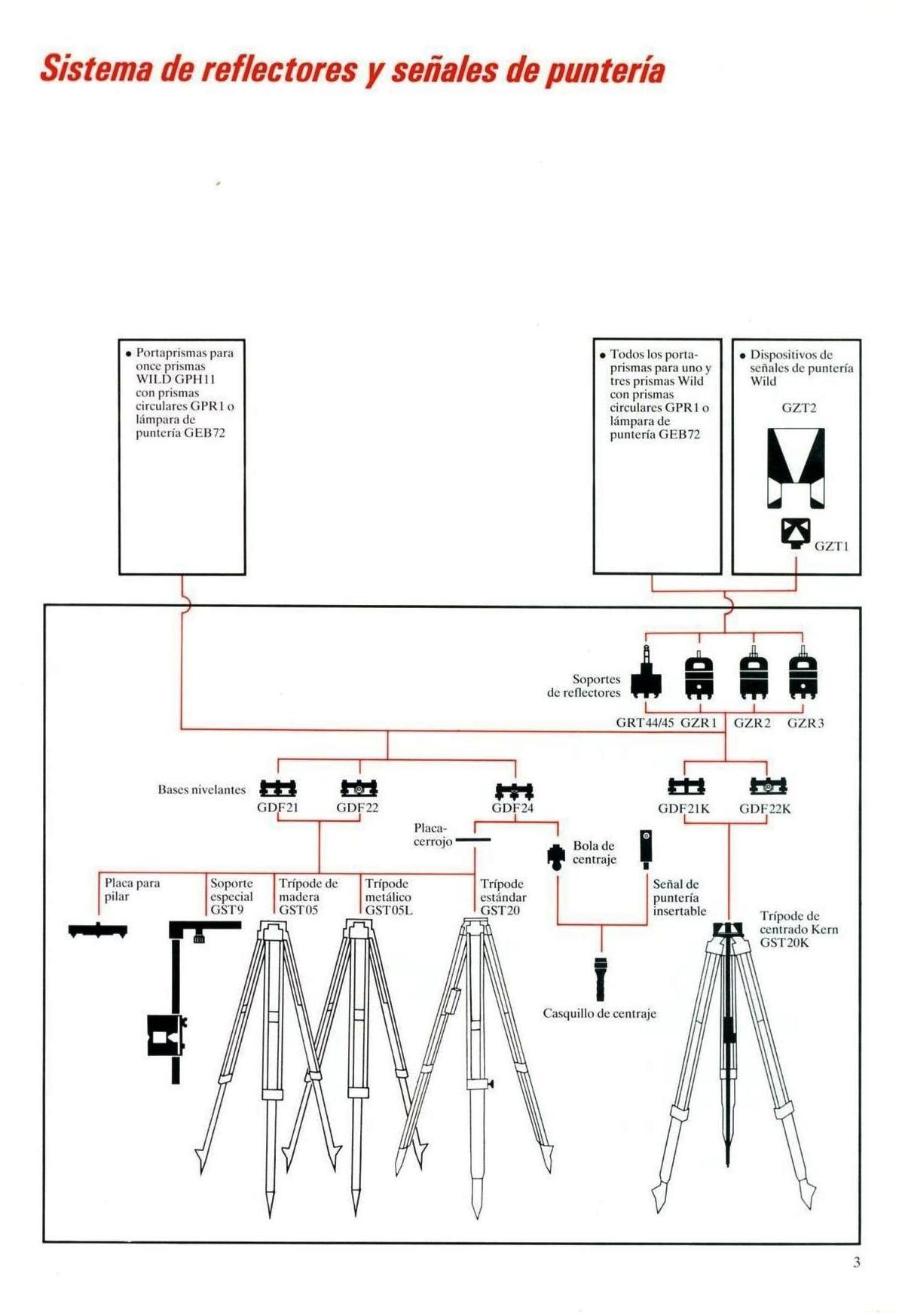 Sistema de reflectores y señales de puntería

• Portaprismas para once prismas WILD GPH11 con prismas circulares GPR1 o lámpara de puntería GEB72

• Todos los portaprismas para uno y tres prismas Wild con prismas circulares GPR1 o lámpara de puntería GEB72

• Dispositivos de señales de puntería Wild

GZT2

GZT1

Soportes de reflectores

GRT44/45 GZR1 GZR2 GZR3

Bases nivelantes

GDF21 GDF22 GDF24 GDF21K GDF22K

Placa-cerrojo

Bola de centraje

Placa para pilar

Soporte especial GST9

Trípode de madera GST05

Trípode metálico GST05L

Trípode estándar GST20

Señal de puntería insertable

Trípode de centrado Kern GST20K

Casquillo de centraje

3